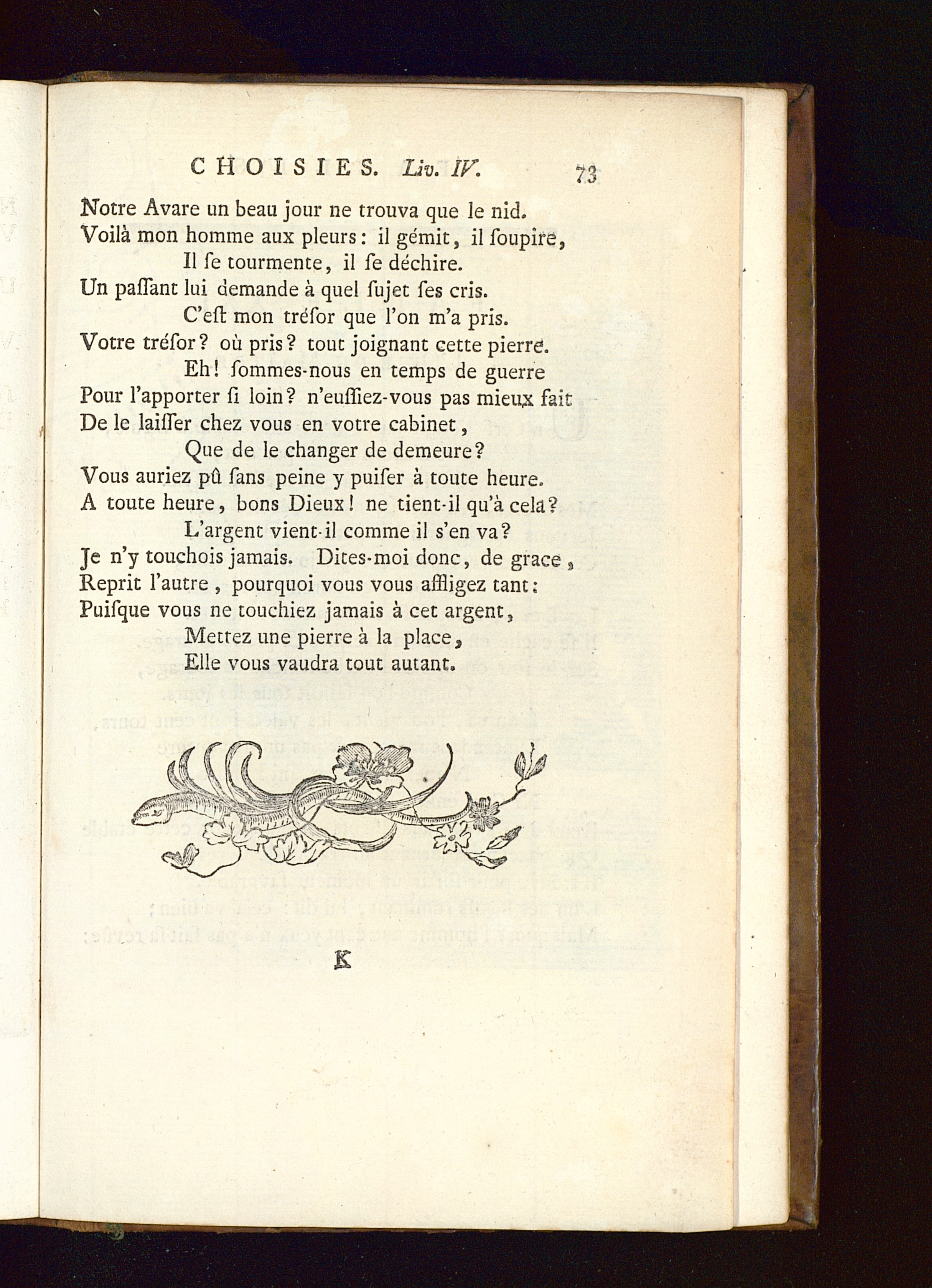 CHOISIES. Liv. IV. 73

Notre Avare un beau jour ne trouva que le nid.
Voilà mon homme aux pleurs : il gémit, il ſoupire,
Il ſe tourmente, il ſe déchire.
Un paſſant lui demande à quel ſujet ſes cris.
C'eſt mon tréſor que l'on m'a pris.
Votre tréſor ? où pris ? tout joignant cette pierre.
Eh ! ſommes-nous en temps de guerre
Pour l'apporter ſi loin ? n'euſſiez-vous pas mieux fait
De le laiſſer chez vous en votre cabinet,
Que de le changer de demeure ?
Vous auriez pû ſans peine y puiſer à toute heure.
A toute heure, bons Dieux ! ne tient-il qu'à cela ?
L'argent vient-il comme il s'en va ?
Je n'y touchois jamais. Dites-moi donc, de grace,
Reprit l'autre, pourquoi vous vous affligez tant :
Puiſque vous ne touchiez jamais à cet argent,
Mettez une pierre à la place,
Elle vous vaudra tout autant.

K